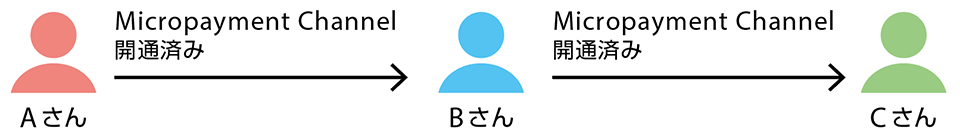 Micropayment Channel
開通済み

Micropayment Channel
開通済み

Aさん

Bさん

Cさん